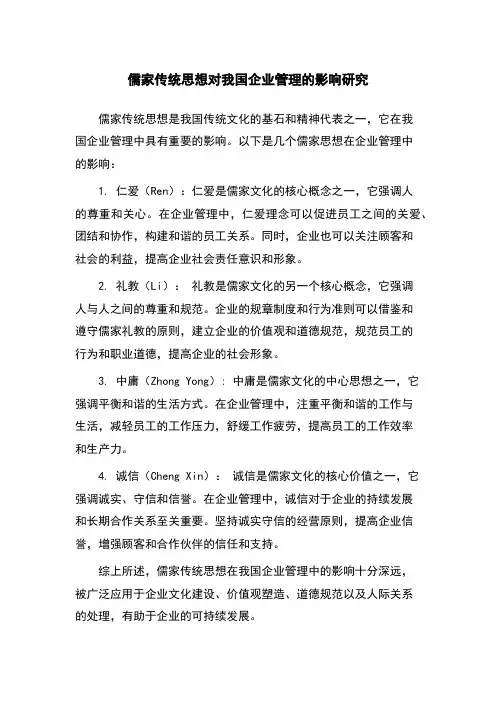 儒家传统思想对我国企业管理的影响研究

儒家传统思想是我国传统文化的基石和精神代表之一，它在我国企业管理中具有重要的影响。以下是几个儒家思想在企业管理中的影响：

1. 仁爱（Ren）：仁爱是儒家文化的核心概念之一，它强调人的尊重和关心。在企业管理中，仁爱理念可以促进员工之间的关爱、团结和协作，构建和谐的员工关系。同时，企业也可以关注顾客和社会的利益，提高企业社会责任意识和形象。

2. 礼教（Li）： 礼教是儒家文化的另一个核心概念，它强调人与人之间的尊重和规范。企业的规章制度和行为准则可以借鉴和遵守儒家礼教的原则，建立企业的价值观和道德规范，规范员工的行为和职业道德，提高企业的社会形象。

3. 中庸（Zhong Yong）：中庸是儒家文化的中心思想之一，它强调平衡和谐的生活方式。在企业管理中，注重平衡和谐的工作与生活，减轻员工的工作压力，舒缓工作疲劳，提高员工的工作效率和生产力。

4. 诚信（Cheng Xin）： 诚信是儒家文化的核心价值之一，它强调诚实、守信和信誉。在企业管理中，诚信对于企业的持续发展和长期合作关系至关重要。坚持诚实守信的经营原则，提高企业信誉，增强顾客和合作伙伴的信任和支持。

综上所述，儒家传统思想在我国企业管理中的影响十分深远，被广泛应用于企业文化建设、价值观塑造、道德规范以及人际关系的处理，有助于企业的可持续发展。